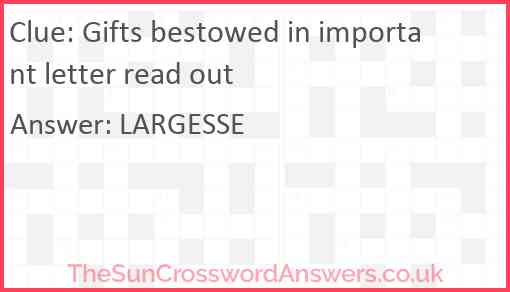 Clue: Gifts bestowed in important letter read out

Answer: LARGESSE

TheSunCrosswordAnswers.co.uk